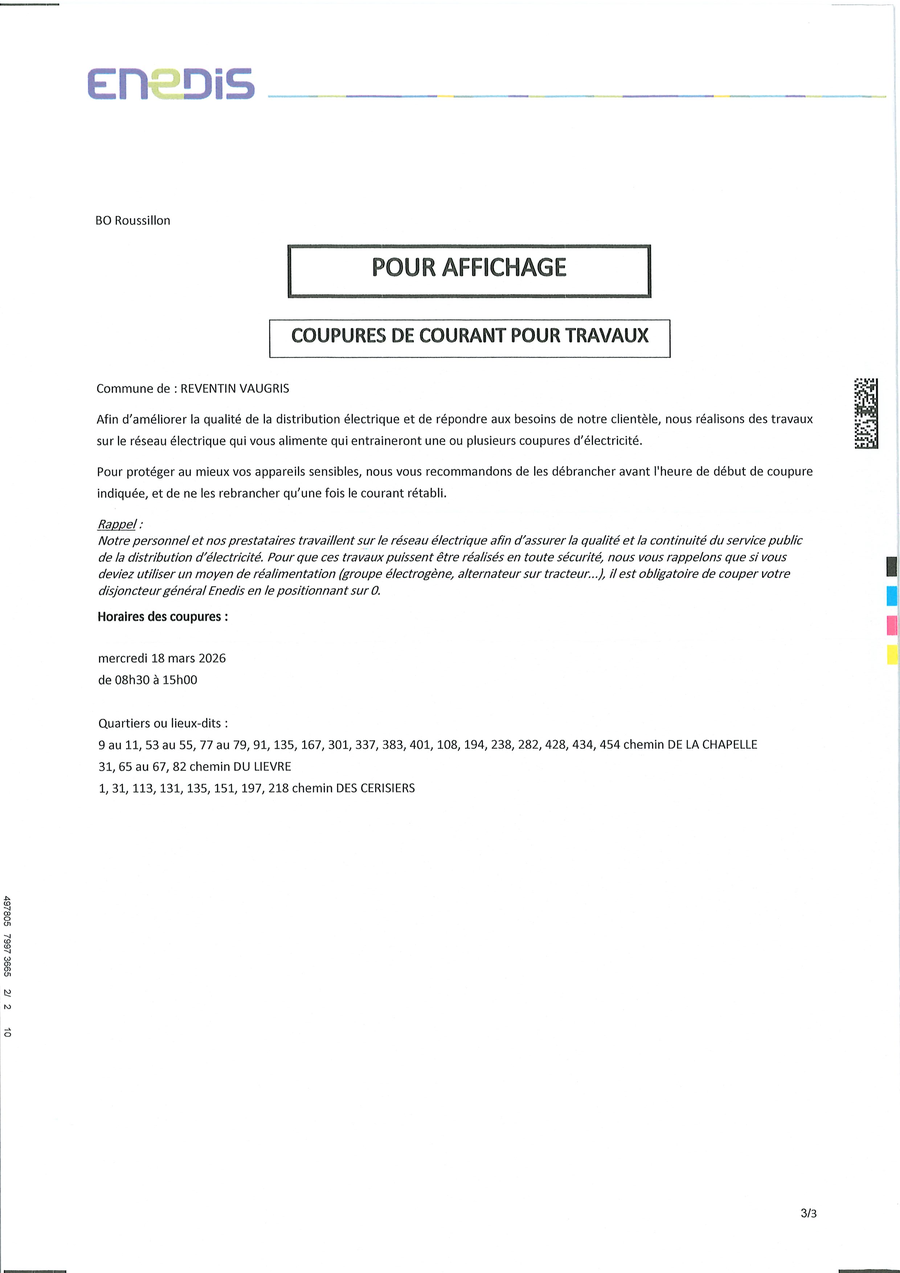 ENEDIS

BO Roussillon

POUR AFFICHAGE

COUPURES DE COURANT POUR TRAVAUX

Commune de : REVENTIN VAUGRIS

Afin d'améliorer la qualité de la distribution électrique et de répondre aux besoins de notre clientèle, nous réalisons des travaux sur le réseau électrique qui vous alimente qui entraineront une ou plusieurs coupures d'électricité.

Pour protéger au mieux vos appareils sensibles, nous vous recommandons de les débrancher avant l'heure de début de coupure indiquée, et de ne les rebrancher qu'une fois le courant rétabli.

Rappel :
Notre personnel et nos prestataires travaillent sur le réseau électrique afin d'assurer la qualité et la continuité du service public de la distribution d'électricité. Pour que ces travaux puissent être réalisés en toute sécurité, nous vous rappelons que si vous deviez utiliser un moyen de réalimentation (groupe électrogène, alternateur sur tracteur...), il est obligatoire de couper votre disjoncteur général Enedis en le positionnant sur 0.

Horaires des coupures :

mercredi 18 mars 2026
de 08h30 à 15h00

Quartiers ou lieux-dits :
9 au 11, 53 au 55, 77 au 79, 91, 135, 167, 301, 337, 383, 401, 108, 194, 238, 282, 428, 434, 454 chemin DE LA CHAPELLE
31, 65 au 67, 82 chemin DU LIEVRE
1, 31, 113, 131, 135, 151, 197, 218 chemin DES CERISIERS

497805 7997 3665 2/ 2 10

3/3